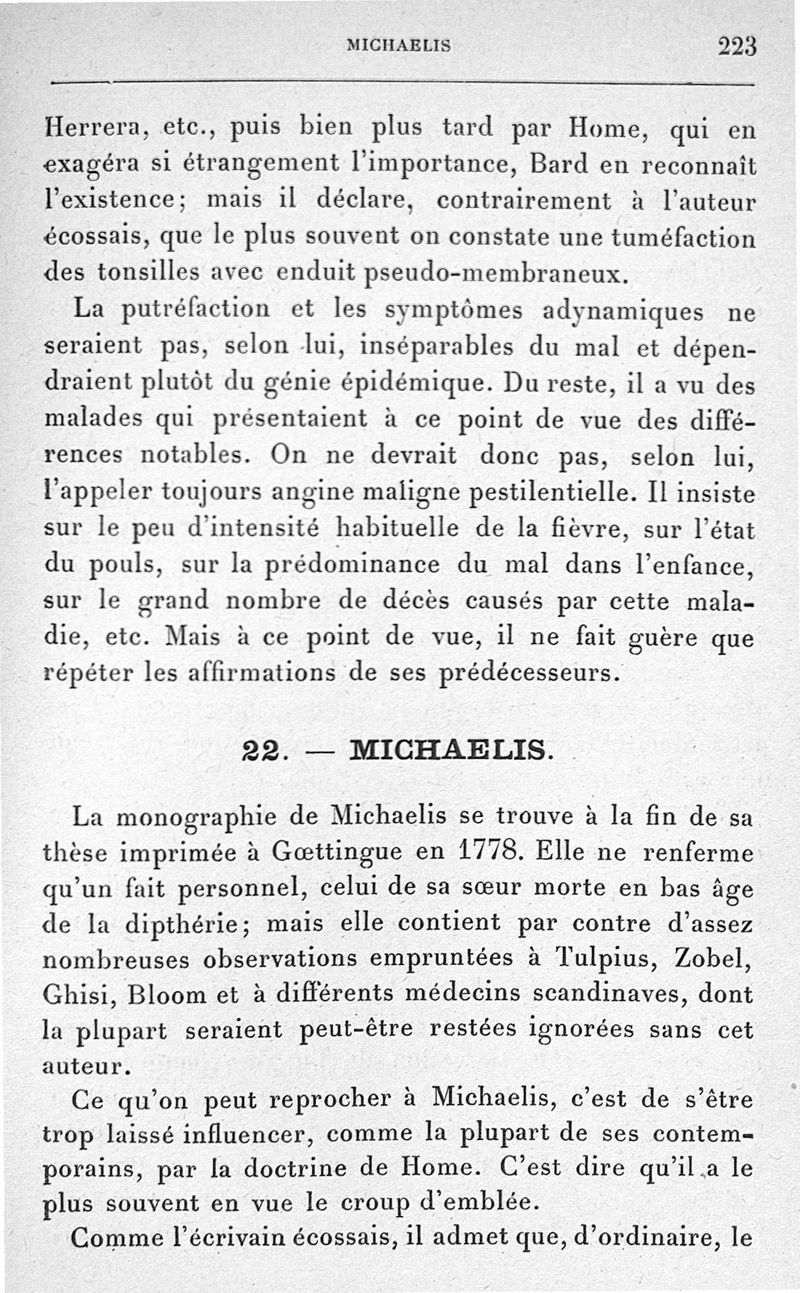 MICHAELIS 223

Herrera, etc., puis bien plus tard par Home, qui en exagéra si étrangement l'importance, Bard en reconnaît l'existence; mais il déclare, contrairement à l'auteur écossais, que le plus souvent on constate une tuméfaction des tonsilles avec enduit pseudo-membraneux.

La putréfaction et les symptômes adynamiques ne seraient pas, selon lui, inséparables du mal et dépendraient plutôt du génie épidémique. Du reste, il a vu des malades qui présentaient à ce point de vue des différences notables. On ne devrait donc pas, selon lui, l'appeler toujours angine maligne pestilentielle. Il insiste sur le peu d'intensité habituelle de la fièvre, sur l'état du pouls, sur la prédominance du mal dans l'enfance, sur le grand nombre de décès causés par cette maladie, etc. Mais à ce point de vue, il ne fait guère que répéter les affirmations de ses prédécesseurs.

22. — MICHAELIS.

La monographie de Michaelis se trouve à la fin de sa thèse imprimée à Gœttingue en 1778. Elle ne renferme qu'un fait personnel, celui de sa sœur morte en bas âge de la dipthérie; mais elle contient par contre d'assez nombreuses observations empruntées à Tulpius, Zobel, Ghisi, Bloom et à différents médecins scandinaves, dont la plupart seraient peut-être restées ignorées sans cet auteur.

Ce qu'on peut reprocher à Michaelis, c'est de s'être trop laissé influencer, comme la plupart de ses contemporains, par la doctrine de Home. C'est dire qu'il a le plus souvent en vue le croup d'emblée.

Comme l'écrivain écossais, il admet que, d'ordinaire, le